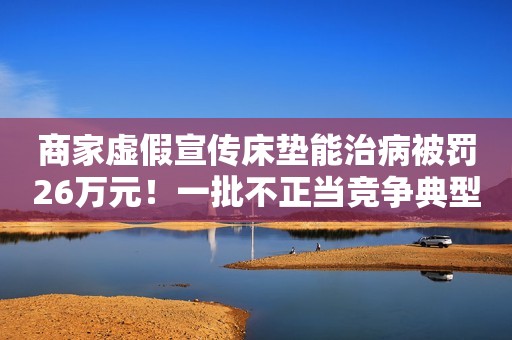 商家虚假宣传床垫能治病被罚26万元！一批不正当竞争典型